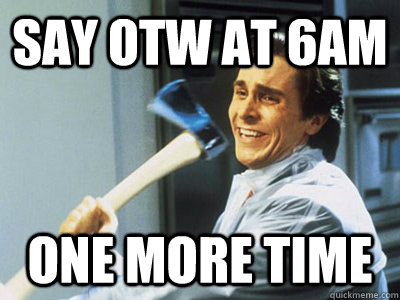 SAY OTW AT 6AM

ONE MORE TIME

quickmeme.com